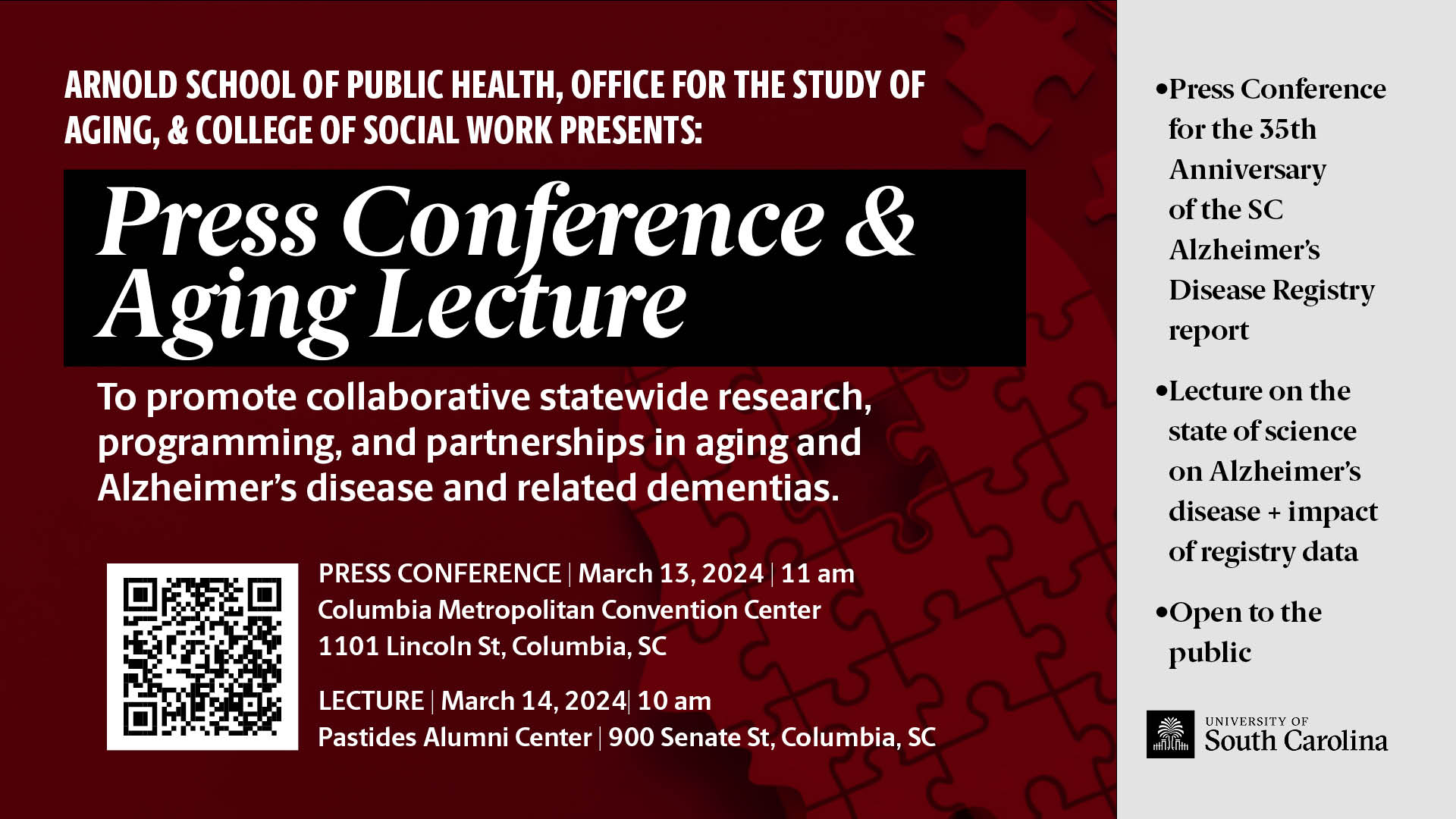 ARNOLD SCHOOL OF PUBLIC HEALTH, OFFICE FOR THE STUDY OF AGING, & COLLEGE OF SOCIAL WORK PRESENTS:

Press Conference & Aging Lecture

To promote collaborative statewide research, programming, and partnerships in aging and Alzheimer's disease and related dementias.

PRESS CONFERENCE | March 13, 2024 | 11 am
Columbia Metropolitan Convention Center
1101 Lincoln St, Columbia, SC

LECTURE | March 14, 2024| 10 am
Pastides Alumni Center | 900 Senate St, Columbia, SC

•Press Conference for the 35th Anniversary of the SC Alzheimer's Disease Registry report

•Lecture on the state of science on Alzheimer's disease + impact of registry data

•Open to the public

UNIVERSITY OF
South Carolina